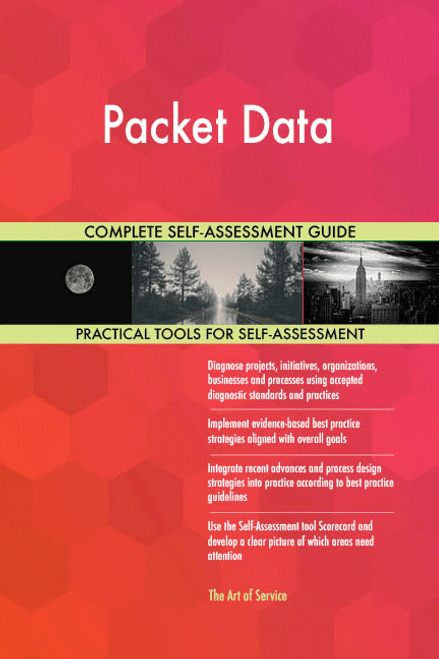 Packet Data

COMPLETE SELF-ASSESSMENT GUIDE

PRACTICAL TOOLS FOR SELF-ASSESSMENT

Diagnose projects, initiatives, organizations, businesses and processes using accepted diagnostic standards and practices

Implement evidence-based best practice strategies aligned with overall goals

Integrate recent advances and process design strategies into practice according to best practice guidelines

Use the Self-Assessment tool Scorecard and develop a clear picture of which areas need attention

The Art of Service